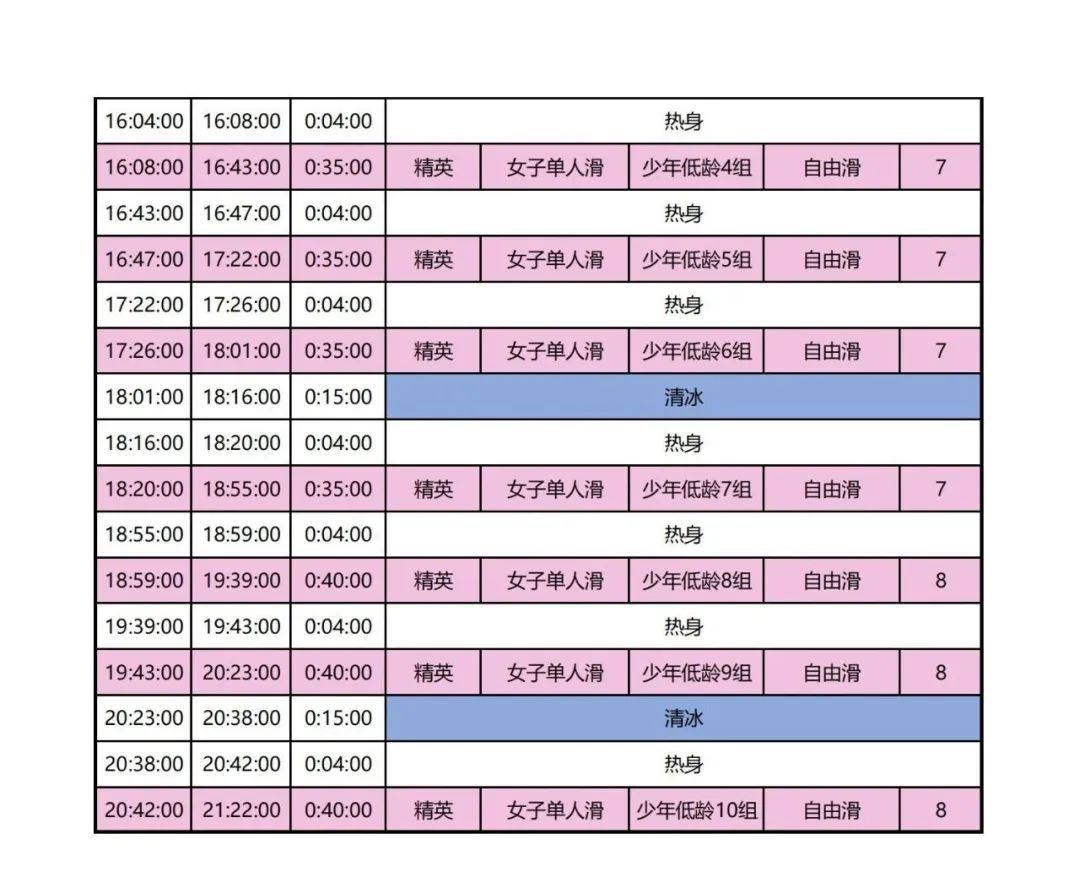 | 16:04:00 | 16:08:00 | 0:04:00 | 热身 | | | | |
|---|---|---|---|---|---|---|---|
| 16:08:00 | 16:43:00 | 0:35:00 | 精英 | 女子单人滑 | 少年低龄4组 | 自由滑 | 7 |
| 16:43:00 | 16:47:00 | 0:04:00 | 热身 | | | | |
| 16:47:00 | 17:22:00 | 0:35:00 | 精英 | 女子单人滑 | 少年低龄5组 | 自由滑 | 7 |
| 17:22:00 | 17:26:00 | 0:04:00 | 热身 | | | | |
| 17:26:00 | 18:01:00 | 0:35:00 | 精英 | 女子单人滑 | 少年低龄6组 | 自由滑 | 7 |
| 18:01:00 | 18:16:00 | 0:15:00 | 清冰 | | | | |
| 18:16:00 | 18:20:00 | 0:04:00 | 热身 | | | | |
| 18:20:00 | 18:55:00 | 0:35:00 | 精英 | 女子单人滑 | 少年低龄7组 | 自由滑 | 7 |
| 18:55:00 | 18:59:00 | 0:04:00 | 热身 | | | | |
| 18:59:00 | 19:39:00 | 0:40:00 | 精英 | 女子单人滑 | 少年低龄8组 | 自由滑 | 8 |
| 19:39:00 | 19:43:00 | 0:04:00 | 热身 | | | | |
| 19:43:00 | 20:23:00 | 0:40:00 | 精英 | 女子单人滑 | 少年低龄9组 | 自由滑 | 8 |
| 20:23:00 | 20:38:00 | 0:15:00 | 清冰 | | | | |
| 20:38:00 | 20:42:00 | 0:04:00 | 热身 | | | | |
| 20:42:00 | 21:22:00 | 0:40:00 | 精英 | 女子单人滑 | 少年低龄10组 | 自由滑 | 8 |